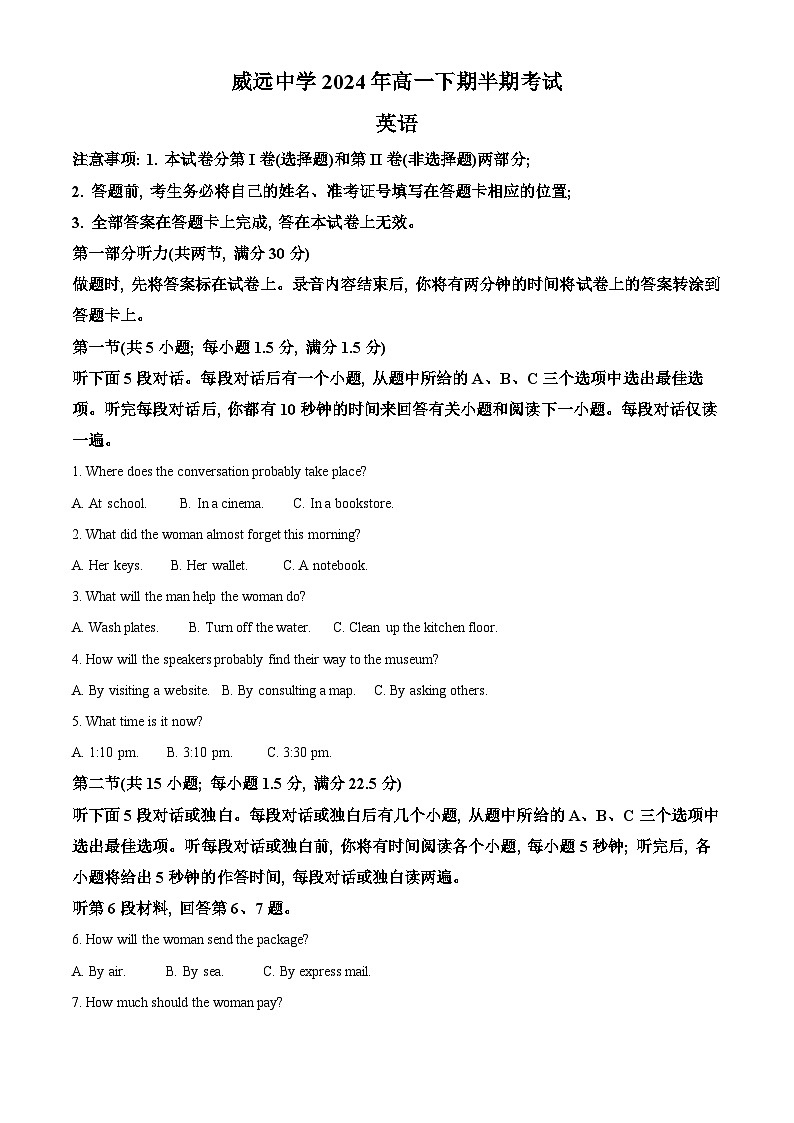 威远中学 2024 年高一下期半期考试

英语

注意事项: 1. 本试卷分第 I 卷(选择题)和第 II 卷(非选择题)两部分;

2. 答题前, 考生务必将自己的姓名、准考证号填写在答题卡相应的位置;

3. 全部答案在答题卡上完成, 答在本试卷上无效。

第一部分听力(共两节, 满分 30 分)

做题时, 先将答案标在试卷上。录音内容结束后, 你将有两分钟的时间将试卷上的答案转涂到答题卡上。

第一节(共 5 小题; 每小题 1.5 分, 满分 1.5 分)

听下面 5 段对话。每段对话后有一个小题, 从题中所给的 A、B、C 三个选项中选出最佳选项。听完每段对话后, 你都有 10 秒钟的时间来回答有关小题和阅读下一小题。每段对话仅读一遍。

1. Where does the conversation probably take place?

A. At school.  B. In a cinema.  C. In a bookstore.

2. What did the woman almost forget this morning?

A. Her keys.  B. Her wallet.  C. A notebook.

3. What will the man help the woman do?

A. Wash plates.  B. Turn off the water.  C. Clean up the kitchen floor.

4. How will the speakers probably find their way to the museum?

A. By visiting a website.  B. By consulting a map.  C. By asking others.

5. What time is it now?

A. 1:10 pm.  B. 3:10 pm.  C. 3:30 pm.

第二节(共 15 小题; 每小题 1.5 分, 满分 22.5 分)

听下面 5 段对话或独白。每段对话或独白后有几个小题, 从题中所给的 A、B、C 三个选项中选出最佳选项。听每段对话或独白前, 你将有时间阅读各个小题, 每小题 5 秒钟; 听完后, 各小题将给出 5 秒钟的作答时间, 每段对话或独白读两遍。

听第 6 段材料, 回答第 6、7 题。

6. How will the woman send the package?

A. By air.  B. By sea.  C. By express mail.

7. How much should the woman pay?